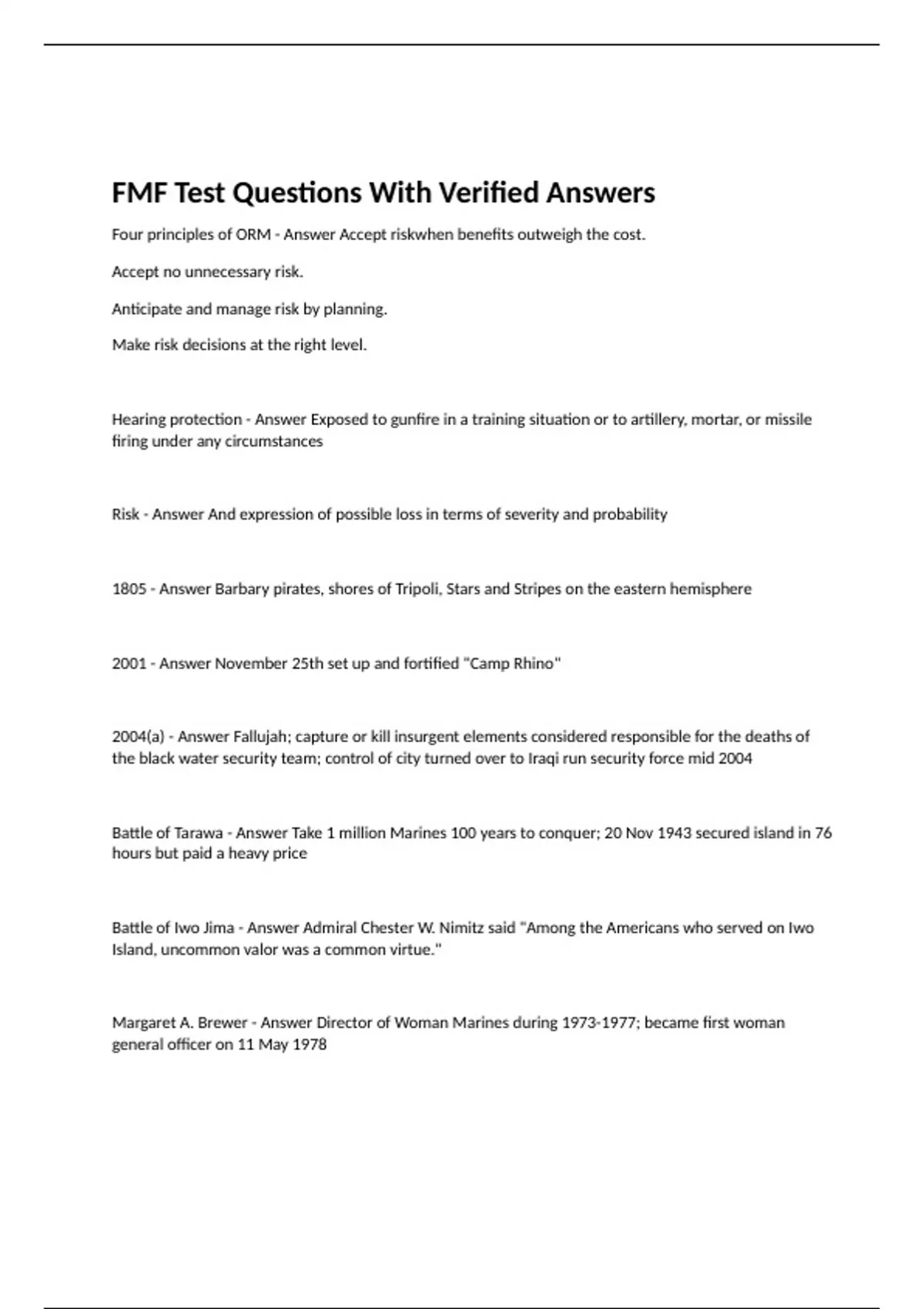 FMF Test Questions With Verified Answers

Four principles of ORM - Answer Accept riskwhen benefits outweigh the cost.

Accept no unnecessary risk.

Anticipate and manage risk by planning.

Make risk decisions at the right level.

Hearing protection - Answer Exposed to gunfire in a training situation or to artillery, mortar, or missile firing under any circumstances

Risk - Answer And expression of possible loss in terms of severity and probability

1805 - Answer Barbary pirates, shores of Tripoli, Stars and Stripes on the eastern hemisphere

2001 - Answer November 25th set up and fortified "Camp Rhino"

2004(a) - Answer Fallujah; capture or kill insurgent elements considered responsible for the deaths of the black water security team; control of city turned over to Iraqi run security force mid 2004

Battle of Tarawa - Answer Take 1 million Marines 100 years to conquer; 20 Nov 1943 secured island in 76 hours but paid a heavy price

Battle of Iwo Jima - Answer Admiral Chester W. Nimitz said "Among the Americans who served on Iwo Island, uncommon valor was a common virtue."

Margaret A. Brewer - Answer Director of Woman Marines during 1973-1977; became first woman general officer on 11 May 1978